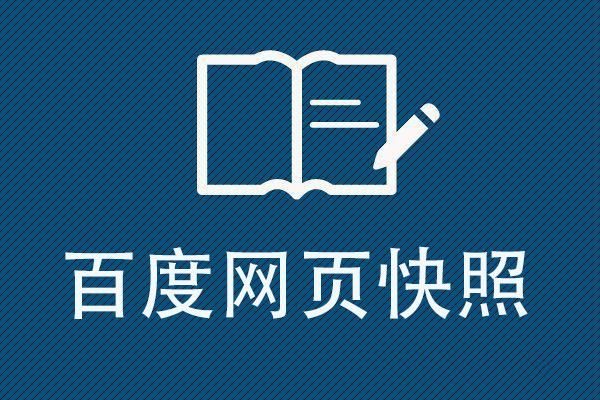 百度网页快照